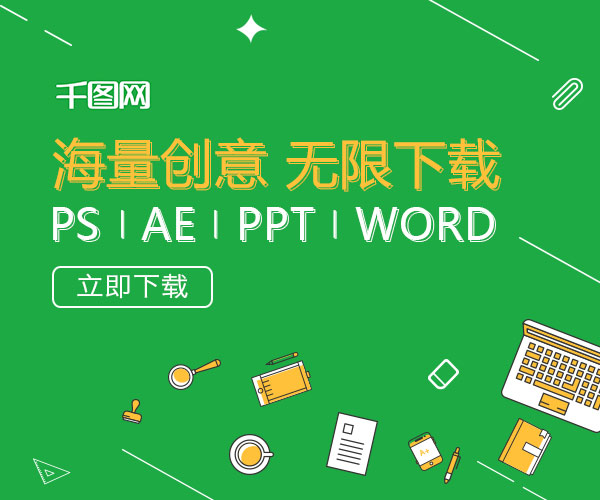 千图网

海量创意 无限下载

PS | AE | PPT | WORD

立即下载

A+